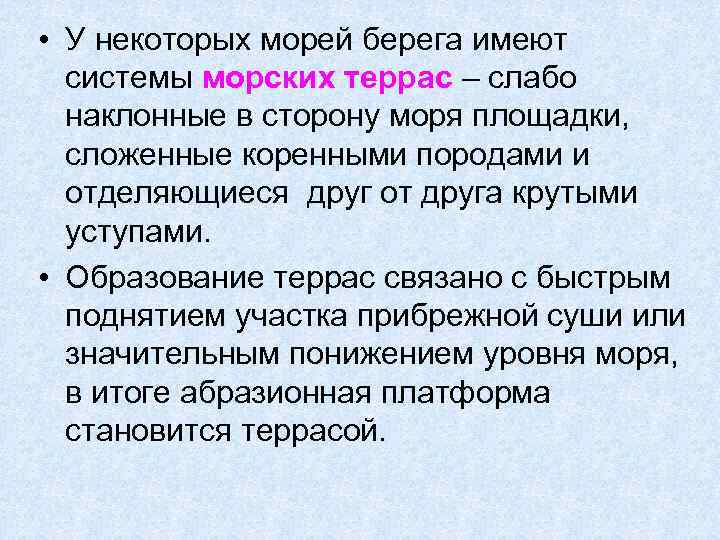 • У некоторых морей берега имеют системы морских террас – слабо наклонные в сторону моря площадки, сложенные коренными породами и отделяющиеся  друг от друга крутыми уступами.

• Образование террас связано с быстрым поднятием участка прибрежной суши или значительным понижением уровня моря, в итоге абразионная платформа становится террасой.